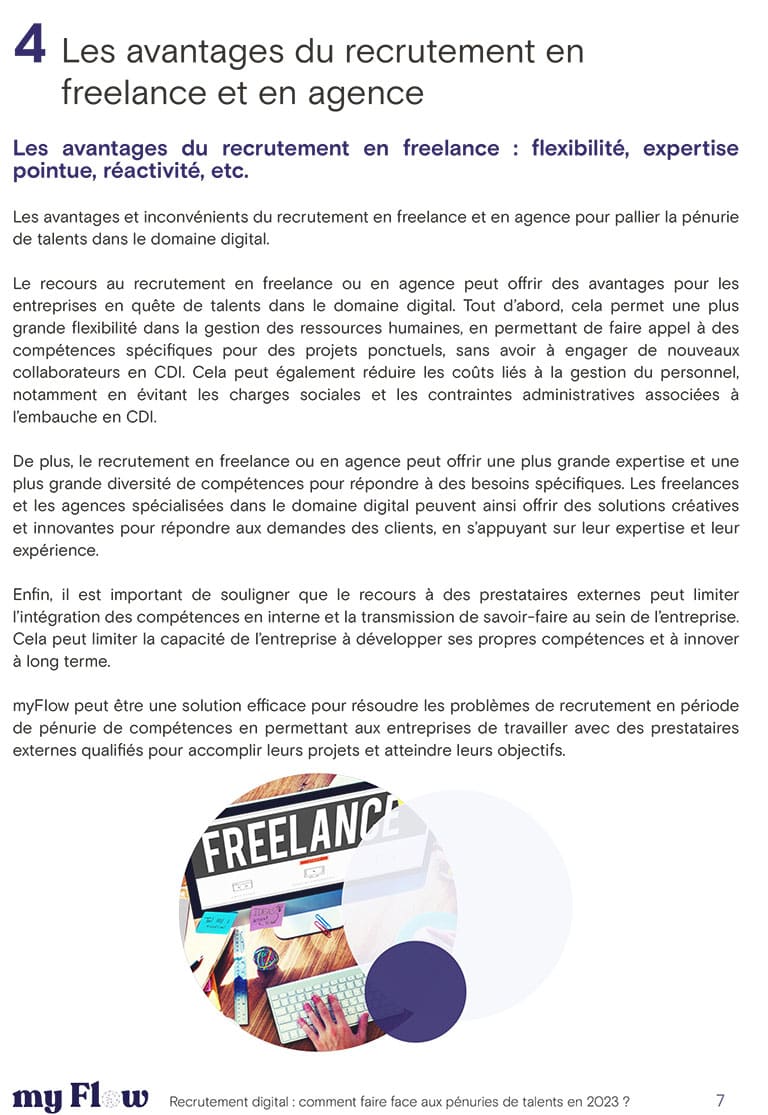 4 Les avantages du recrutement en freelance et en agence

Les avantages du recrutement en freelance : flexibilité, expertise pointue, réactivité, etc.

Les avantages et inconvénients du recrutement en freelance et en agence pour pallier la pénurie de talents dans le domaine digital.

Le recours au recrutement en freelance ou en agence peut offrir des avantages pour les entreprises en quête de talents dans le domaine digital. Tout d'abord, cela permet une plus grande flexibilité dans la gestion des ressources humaines, en permettant de faire appel à des compétences spécifiques pour des projets ponctuels, sans avoir à engager de nouveaux collaborateurs en CDI. Cela peut également réduire les coûts liés à la gestion du personnel, notamment en évitant les charges sociales et les contraintes administratives associées à l'embauche en CDI.

De plus, le recrutement en freelance ou en agence peut offrir une plus grande expertise et une plus grande diversité de compétences pour répondre à des besoins spécifiques. Les freelances et les agences spécialisées dans le domaine digital peuvent ainsi offrir des solutions créatives et innovantes pour répondre aux demandes des clients, en s'appuyant sur leur expertise et leur expérience.

Enfin, il est important de souligner que le recours à des prestataires externes peut limiter l'intégration des compétences en interne et la transmission de savoir-faire au sein de l'entreprise. Cela peut limiter la capacité de l'entreprise à développer ses propres compétences et à innover à long terme.

myFlow peut être une solution efficace pour résoudre les problèmes de recrutement en période de pénurie de compétences en permettant aux entreprises de travailler avec des prestataires externes qualifiés pour accomplir leurs projets et atteindre leurs objectifs.

FREELANCE

my Flow Recrutement digital : comment faire face aux pénuries de talents en 2023 ? 7